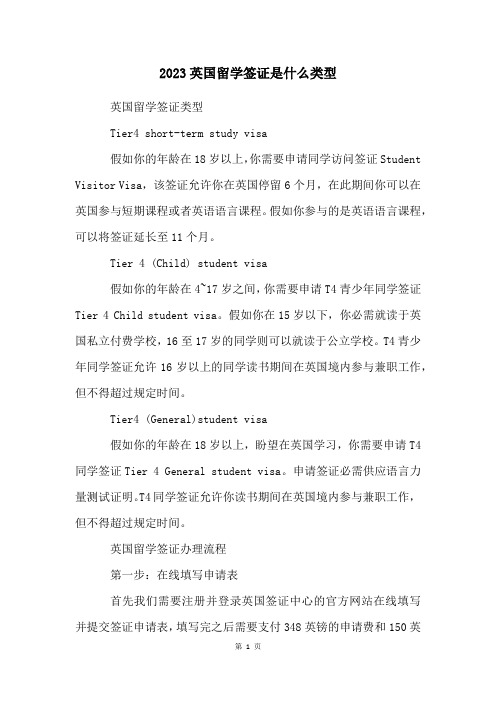 2023英国留学签证是什么类型

英国留学签证类型

Tier4 short-term study visa

假如你的年龄在18岁以上，你需要申请同学访问签证Student Visitor Visa，该签证允许你在英国停留6个月，在此期间你可以在英国参与短期课程或者英语语言课程。假如你参与的是英语语言课程，可以将签证延长至11个月。

Tier 4 (Child) student visa

假如你的年龄在4~17岁之间，你需要申请T4青少年同学签证Tier 4 Child student visa。假如你在15岁以下，你必需就读于英国私立付费学校，16至17岁的同学则可以就读于公立学校。T4青少年同学签证允许16岁以上的同学读书期间在英国境内参与兼职工作，但不得超过规定时间。

Tier4 (General)student visa

假如你的年龄在18岁以上，盼望在英国学习，你需要申请T4同学签证Tier 4 General student visa。申请签证必需供应语言力量测试证明。T4同学签证允许你读书期间在英国境内参与兼职工作，但不得超过规定时间。

英国留学签证办理流程

第一步：在线填写申请表

首先我们需要注册并登录英国签证中心的官方网站在线填写并提交签证申请表，填写完之后需要支付348英镑的申请费和150英

第 1 页